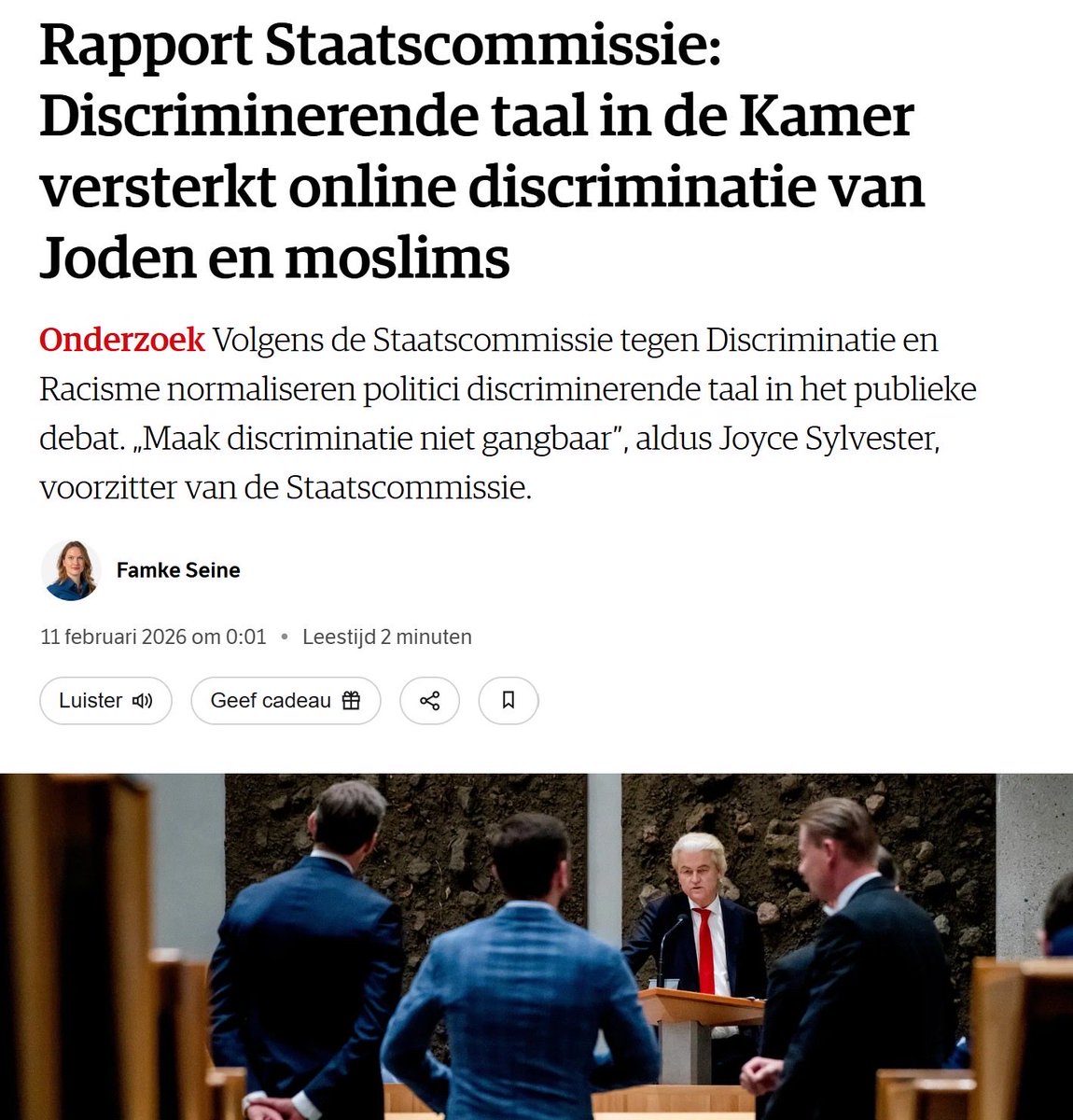 Rapport Staatscommissie: Discriminerende taal in de Kamer versterkt online discriminatie van Joden en moslims

Onderzoek Volgens de Staatscommissie tegen Discriminatie en Racisme normaliseren politici discriminerende taal in het publieke debat. „Maak discriminatie niet gangbaar”, aldus Joyce Sylvester, voorzitter van de Staatscommissie.

Famke Seine

11 februari 2026 om 0:01 • Leestijd 2 minuten

Luister

Geef cadeau